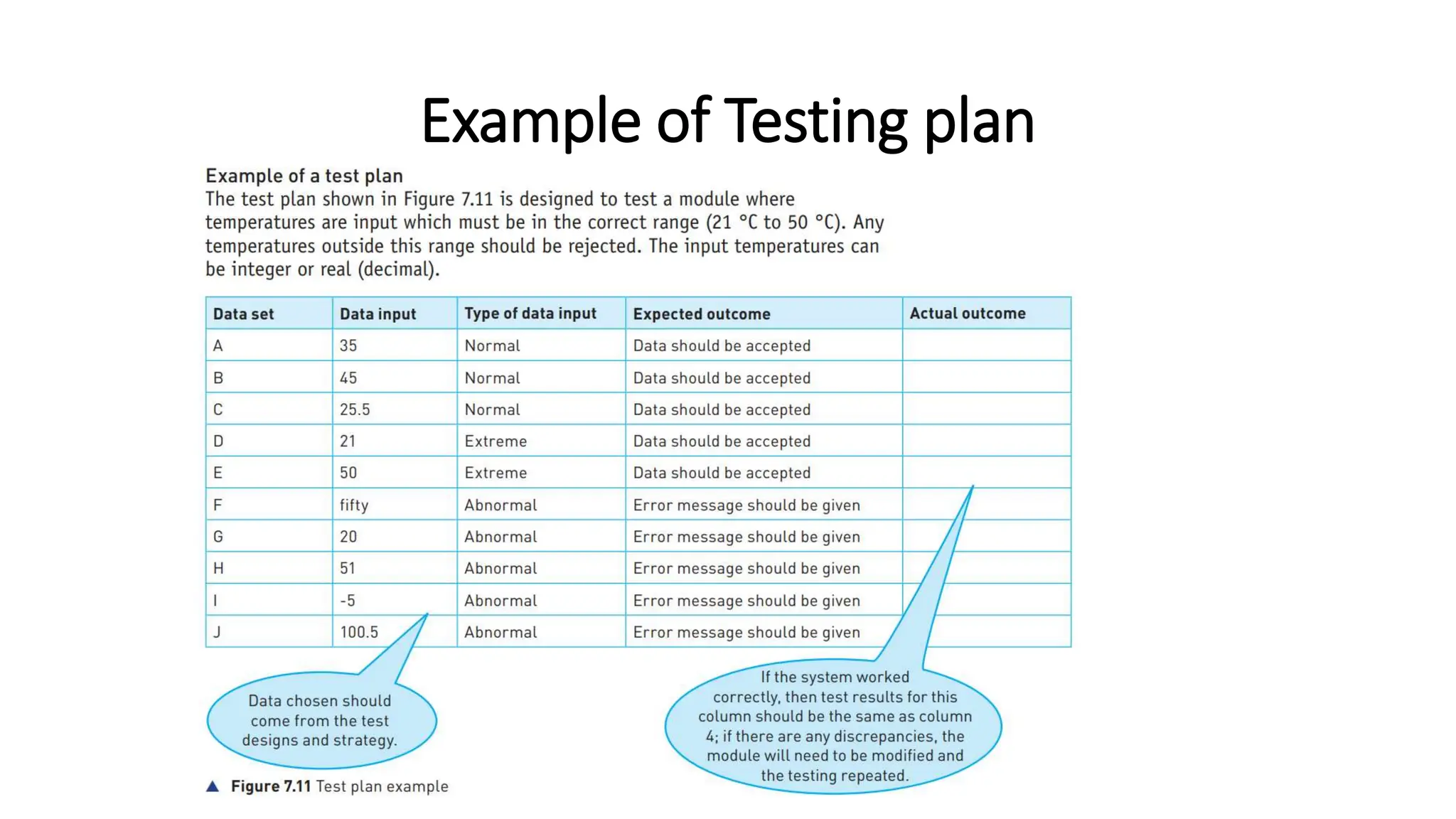 Example of Testing plan

Example of a test plan

The test plan shown in Figure 7.11 is designed to test a module where temperatures are input which must be in the correct range (21 °C to 50 °C). Any temperatures outside this range should be rejected. The input temperatures can be integer or real (decimal).

| Data set | Data input | Type of data input | Expected outcome | Actual outcome |
|---|---|---|---|---|
| A | 35 | Normal | Data should be accepted | |
| B | 45 | Normal | Data should be accepted | |
| C | 25.5 | Normal | Data should be accepted | |
| D | 21 | Extreme | Data should be accepted | |
| E | 50 | Extreme | Data should be accepted | |
| F | fifty | Abnormal | Error message should be given | |
| G | 20 | Abnormal | Error message should be given | |
| H | 51 | Abnormal | Error message should be given | |
| I | -5 | Abnormal | Error message should be given | |
| J | 100.5 | Abnormal | Error message should be given | |

Data chosen should come from the test designs and strategy.

If the system worked correctly, then test results for this column should be the same as column 4; if there are any discrepancies, the module will need to be modified and the testing repeated.

▲ Figure 7.11 Test plan example